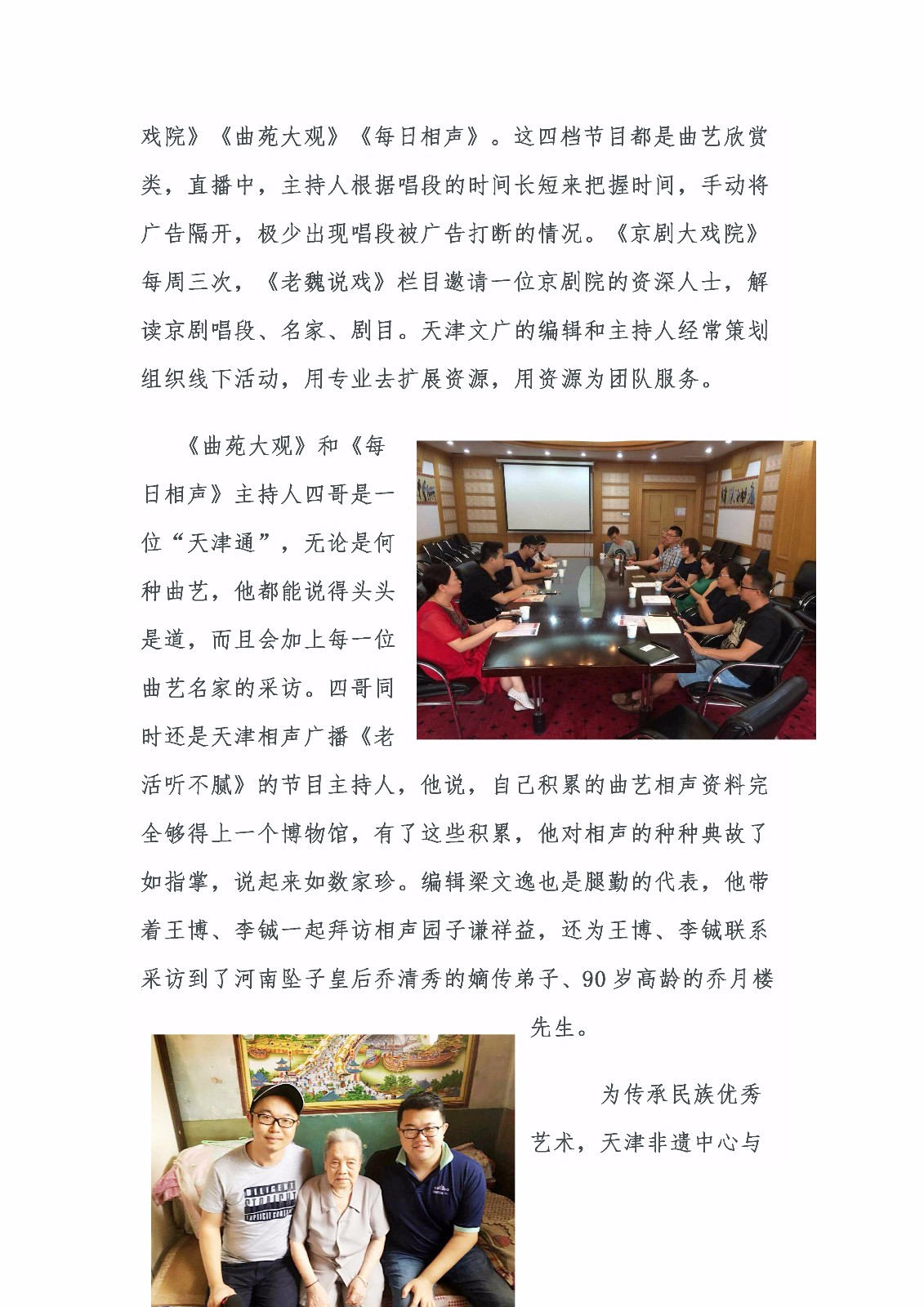 戏院》《曲苑大观》《每日相声》。这四档节目都是曲艺欣赏类，直播中，主持人根据唱段的时间长短来把握时间，手动将广告隔开，极少出现唱段被广告打断的情况。《京剧大戏院》每周三次，《老魏说戏》栏目邀请一位京剧院的资深人士，解读京剧唱段、名家、剧目。天津文广的编辑和主持人经常策划组织线下活动，用专业去扩展资源，用资源为团队服务。

《曲苑大观》和《每日相声》主持人四哥是一位“天津通”，无论是何种曲艺，他都能说得头头是道，而且会加上每一位曲艺名家的采访。四哥同时还是天津相声广播《老活听不腻》的节目主持人，他说，自己积累的曲艺相声资料完全够得上一个博物馆，有了这些积累，他对相声的种种典故了如指掌，说起来如数家珍。编辑梁文逸也是腿勤的代表，他带着王博、李铖一起拜访相声园子谦祥益，还为王博、李铖联系采访到了河南坠子皇后乔清秀的嫡传弟子、90岁高龄的乔月楼先生。

为传承民族优秀艺术，天津非遗中心与